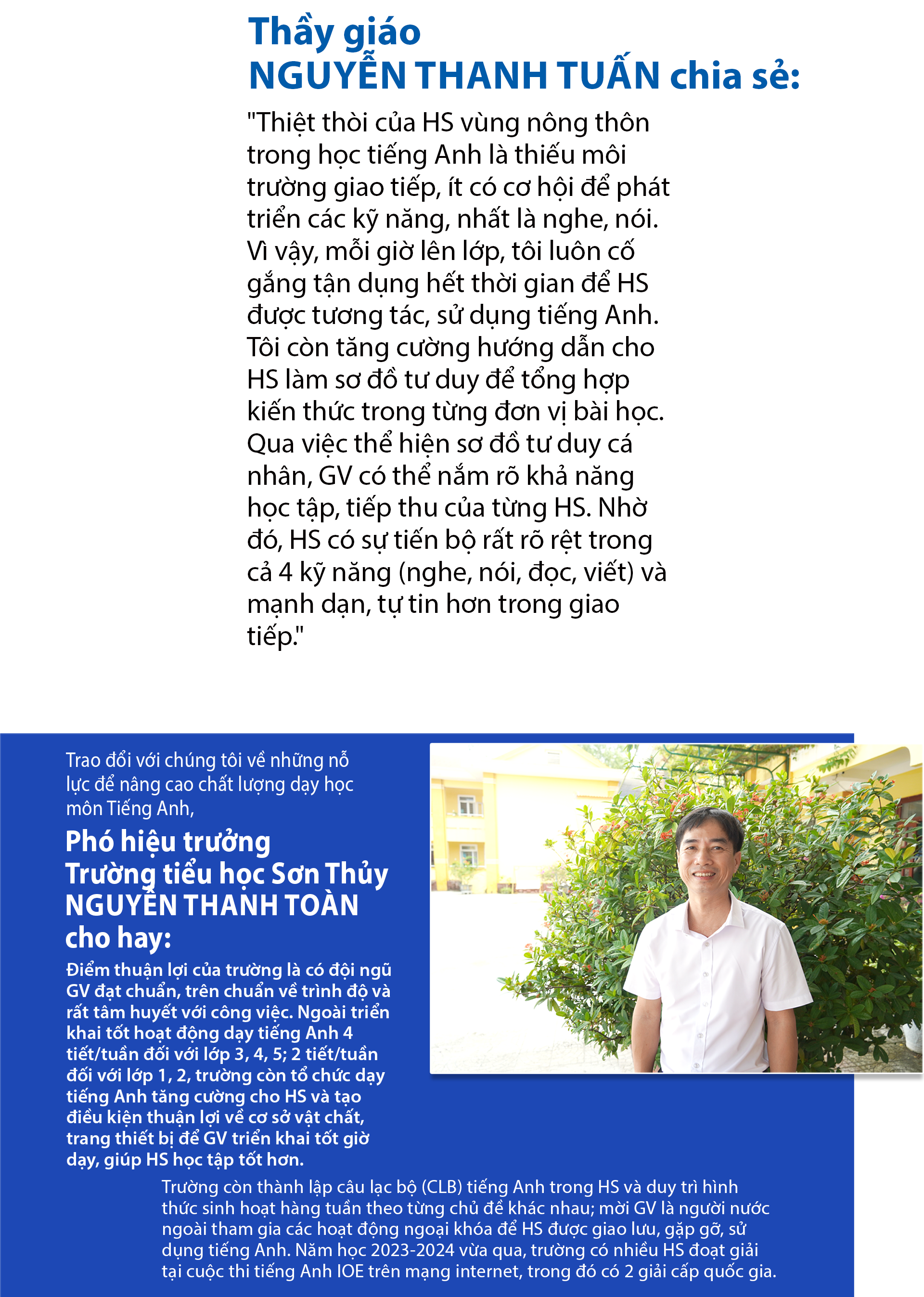 Thầy giáo
NGUYỄN THANH TUẤN chia sẻ:

"Thiệt thòi của HS vùng nông thôn trong học tiếng Anh là thiếu môi trường giao tiếp, ít có cơ hội để phát triển các kỹ năng, nhất là nghe, nói. Vì vậy, mỗi giờ lên lớp, tôi luôn cố gắng tận dụng hết thời gian để HS được tương tác, sử dụng tiếng Anh. Tôi còn tăng cường hướng dẫn cho HS làm sơ đồ tư duy để tổng hợp kiến thức trong từng đơn vị bài học. Qua việc thể hiện sơ đồ tư duy cá nhân, GV có thể nắm rõ khả năng học tập, tiếp thu của từng HS. Nhờ đó, HS có sự tiến bộ rất rõ rệt trong cả 4 kỹ năng (nghe, nói, đọc, viết) và mạnh dạn, tự tin hơn trong giao tiếp."

Trao đổi với chúng tôi về những nỗ lực để nâng cao chất lượng dạy học môn Tiếng Anh,

Phó hiệu trưởng Trường tiểu học Sơn Thủy NGUYỄN THANH TOÀN cho hay:

Điểm thuận lợi của trường là có đội ngũ GV đạt chuẩn, trên chuẩn về trình độ và rất tâm huyết với công việc. Ngoài triển khai tốt hoạt động dạy tiếng Anh 4 tiết/tuần đối với lớp 3, 4, 5; 2 tiết/tuần đối với lớp 1, 2, trường còn tổ chức dạy tiếng Anh tăng cường cho HS và tạo điều kiện thuận lợi về cơ sở vật chất, trang thiết bị để GV triển khai tốt giờ dạy, giúp HS học tập tốt hơn.

Trường còn thành lập câu lạc bộ (CLB) tiếng Anh trong HS và duy trì hình thức sinh hoạt hàng tuần theo từng chủ đề khác nhau; mời GV là người nước ngoài tham gia các hoạt động ngoại khóa để HS được giao lưu, gặp gỡ, sử dụng tiếng Anh. Năm học 2023-2024 vừa qua, trường có nhiều HS đoạt giải tại cuộc thi tiếng Anh IOE trên mạng internet, trong đó có 2 giải cấp quốc gia.